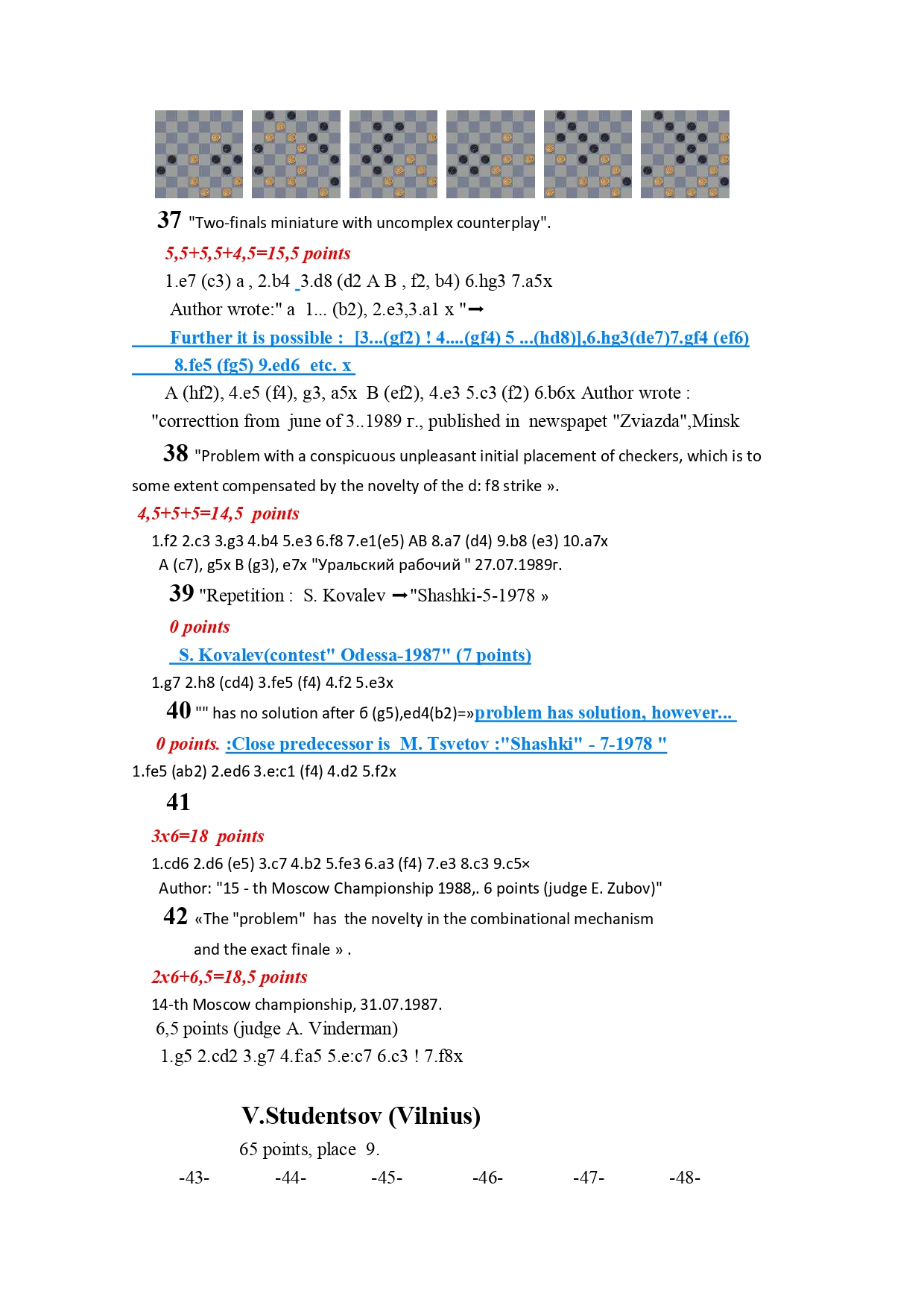 37 "Two-finals miniature with uncomplex counterplay".

5,5+5,5+4,5=15,5 points

1.e7 (c3) a , 2.b4 3.d8 (d2 A B , f2, b4) 6.hg3 7.a5x

Author wrote:" a 1... (b2), 2.e3,3.a1 x "➞

Further it is possible : [3...(gf2) ! 4....(gf4) 5 ...(hd8)],6.hg3(de7)7.gf4 (ef6) 8.fe5 (fg5) 9.ed6 etc. x

A (hf2), 4.e5 (f4), g3, a5x B (ef2), 4.e3 5.c3 (f2) 6.b6x Author wrote : "correcttion from june of 3..1989 г., published in newspapet "Zviazda",Minsk

38 "Problem with a conspicuous unpleasant initial placement of checkers, which is to some extent compensated by the novelty of the d: f8 strike ».

4,5+5+5=14,5 points

1.f2 2.c3 3.g3 4.b4 5.e3 6.f8 7.e1(e5) AB 8.a7 (d4) 9.b8 (e3) 10.a7x

A (c7), g5x B (g3), e7x "Уральский рабочий " 27.07.1989г.

39 "Repetition : S. Kovalev ➞"Shashki-5-1978 »

0 points

S. Kovalev(contest" Odessa-1987" (7 points)

1.g7 2.h8 (cd4) 3.fe5 (f4) 4.f2 5.e3x

40 "" has no solution after 6 (g5),ed4(b2)=»problem has solution, however...

0 points. :Close predecessor is M. Tsvetov :"Shashki" - 7-1978 "

1.fe5 (ab2) 2.ed6 3.e:c1 (f4) 4.d2 5.f2x

41

3x6=18 points

1.cd6 2.d6 (e5) 3.c7 4.b2 5.fe3 6.a3 (f4) 7.e3 8.c3 9.c5×

Author: "15 - th Moscow Championship 1988,. 6 points (judge E. Zubov)"

42 «The "problem" has the novelty in the combinational mechanism and the exact finale » .

2x6+6,5=18,5 points

14-th Moscow championship, 31.07.1987.

6,5 points (judge A. Vinderman)

1.g5 2.cd2 3.g7 4.f:a5 5.e:c7 6.c3 ! 7.f8x

V.Studentsov (Vilnius)

65 points, place 9.

-43- -44- -45- -46- -47- -48-